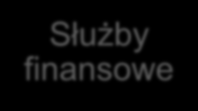 Służby finansowe